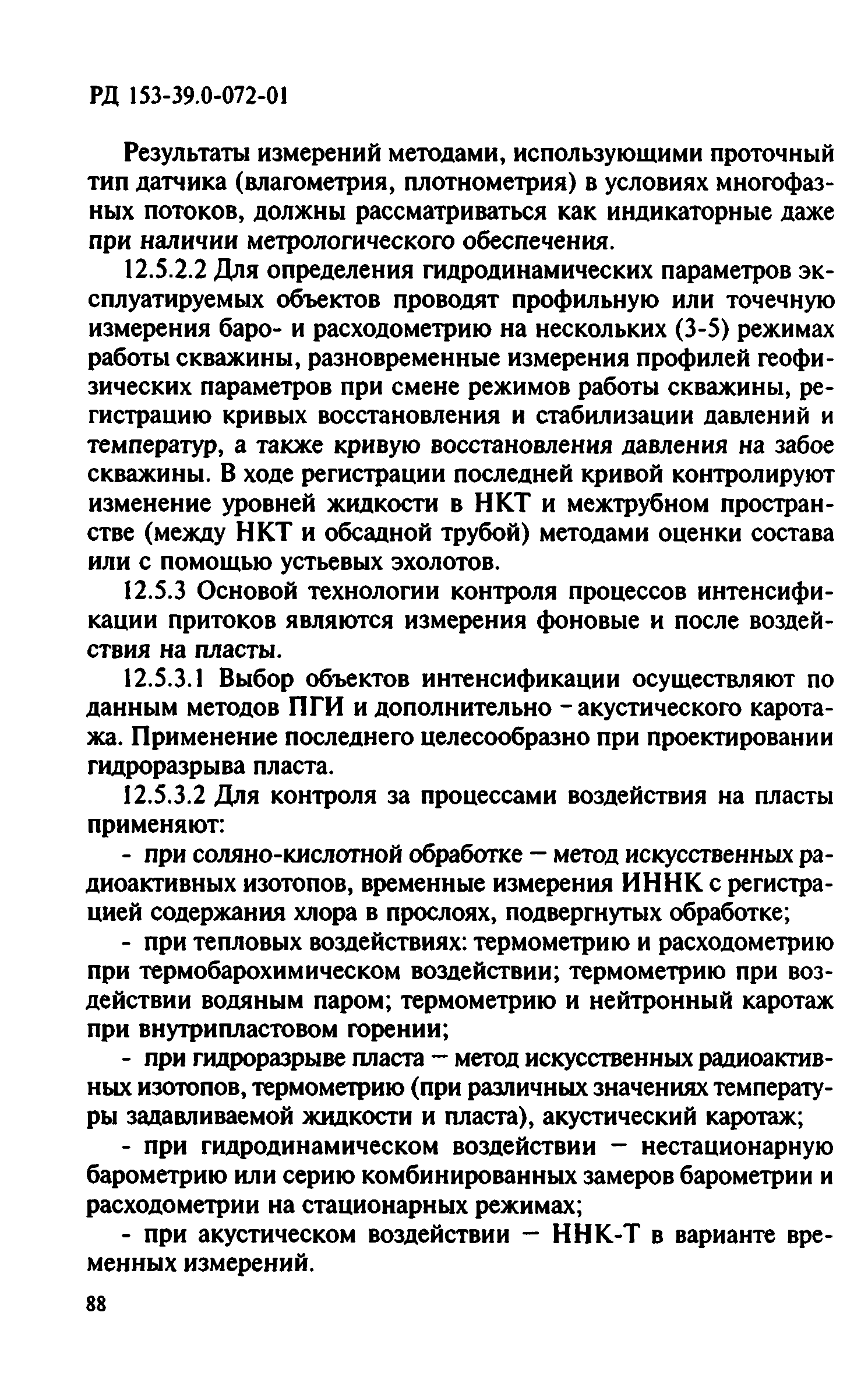 РД 153-39.0-072-01

Результаты измерений методами, использующими проточный тип датчика (влагометрия, плотнометрия) в условиях многофазных потоков, должны рассматриваться как индикаторные даже при наличии метрологического обеспечения.

12.5.2.2 Для определения гидродинамических параметров эксплуатируемых объектов проводят профильную или точечную измерения баро- и расходометрию на нескольких (3-5) режимах работы скважины, разновременные измерения профилей геофизических параметров при смене режимов работы скважины, регистрацию кривых восстановления и стабилизации давлений и температур, а также кривую восстановления давления на забое скважины. В ходе регистрации последней кривой контролируют изменение уровней жидкости в НКТ и межтрубном пространстве (между НКТ и обсадной трубой) методами оценки состава или с помощью устьевых эхолотов.

12.5.3 Основой технологии контроля процессов интенсификации притоков являются измерения фоновые и после воздействия на пласты.

12.5.3.1 Выбор объектов интенсификации осуществляют по данным методов ПГИ и дополнительно - акустического каротажа. Применение последнего целесообразно при проектировании гидроразрыва пласта.

12.5.3.2 Для контроля за процессами воздействия на пласты применяют:

- при соляно-кислотной обработке — метод искусственных радиоактивных изотопов, временные измерения ИННК с регистрацией содержания хлора в прослоях, подвергнутых обработке;

- при тепловых воздействиях: термометрию и расходометрию при термобарохимическом воздействии; термометрию при воздействии водяным паром; термометрию и нейтронный каротаж при внутрипластовом горении;

- при гидроразрыве пласта — метод искусственных радиоактивных изотопов, термометрию (при различных значениях температуры задавливаемой жидкости и пласта), акустический каротаж;

- при гидродинамическом воздействии — нестационарную барометрию или серию комбинированных замеров барометрии и расходометрии на стационарных режимах;

- при акустическом воздействии — ННК-Т в варианте временных измерений.

88